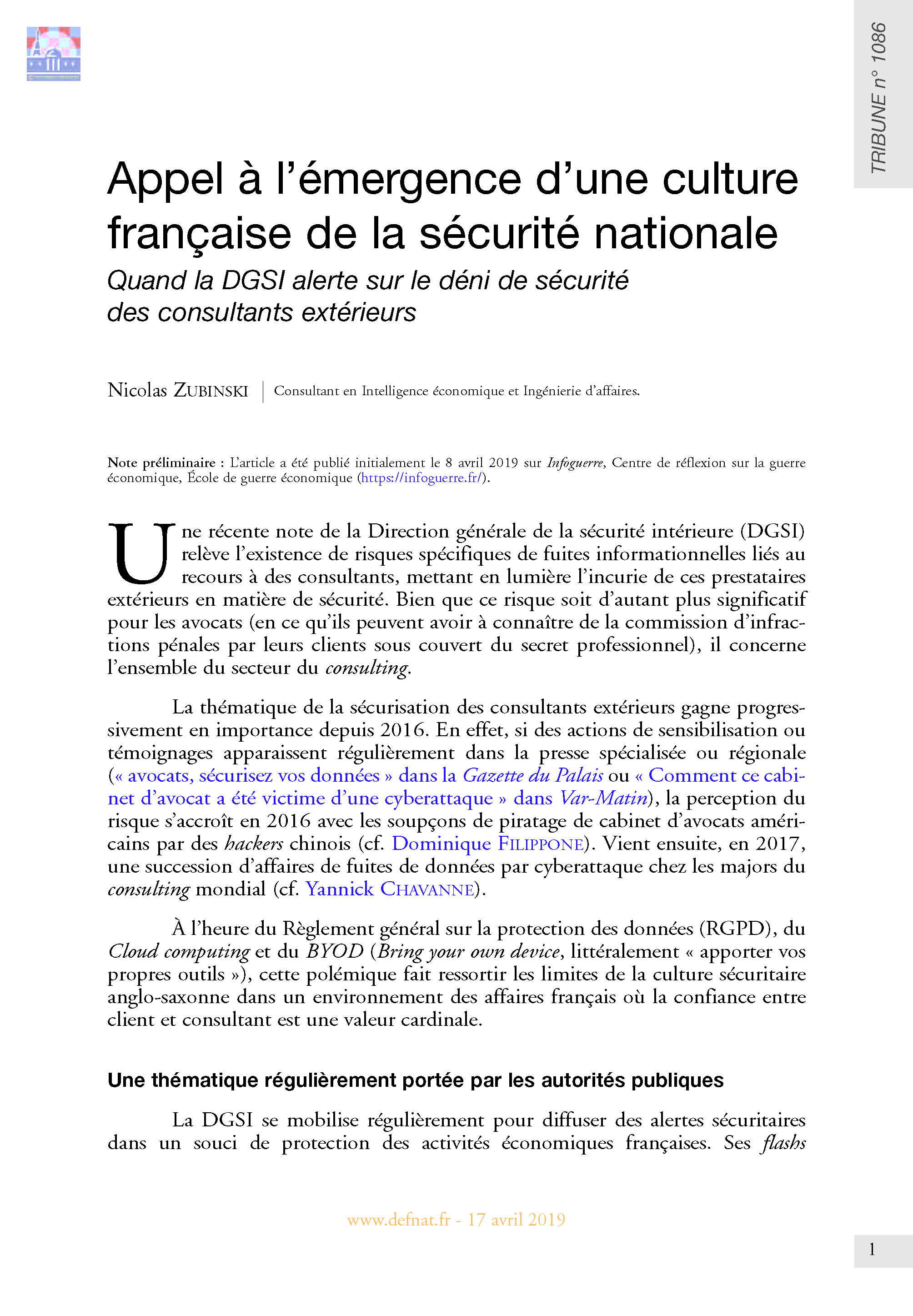 TRIBUNE n° 1086

Appel à l'émergence d'une culture française de la sécurité nationale

Quand la DGSI alerte sur le déni de sécurité des consultants extérieurs

Nicolas ZUBINSKI | Consultant en Intelligence économique et Ingénierie d'affaires.

Note préliminaire : L'article a été publié initialement le 8 avril 2019 sur Infoguerre, Centre de réflexion sur la guerre économique, École de guerre économique (https://infoguerre.fr/).

Une récente note de la Direction générale de la sécurité intérieure (DGSI) relève l'existence de risques spécifiques de fuites informationnelles liés au recours à des consultants, mettant en lumière l'incurie de ces prestataires extérieurs en matière de sécurité. Bien que ce risque soit d'autant plus significatif pour les avocats (en ce qu'ils peuvent avoir à connaître de la commission d'infractions pénales par leurs clients sous couvert du secret professionnel), il concerne l'ensemble du secteur du consulting.

La thématique de la sécurisation des consultants extérieurs gagne progressivement en importance depuis 2016. En effet, si des actions de sensibilisation ou témoignages apparaissent régulièrement dans la presse spécialisée ou régionale (« avocats, sécurisez vos données » dans la Gazette du Palais ou « Comment ce cabinet d'avocat a été victime d'une cyberattaque » dans Var-Matin), la perception du risque s'accroît en 2016 avec les soupçons de piratage de cabinet d'avocats américains par des hackers chinois (cf. Dominique FILIPPONE). Vient ensuite, en 2017, une succession d'affaires de fuites de données par cyberattaque chez les majors du consulting mondial (cf. Yannick CHAVANNE).

À l'heure du Règlement général sur la protection des données (RGPD), du Cloud computing et du BYOD (Bring your own device, littéralement « apporter vos propres outils »), cette polémique fait ressortir les limites de la culture sécuritaire anglo-saxonne dans un environnement des affaires français où la confiance entre client et consultant est une valeur cardinale.

Une thématique régulièrement portée par les autorités publiques

La DGSI se mobilise régulièrement pour diffuser des alertes sécuritaires dans un souci de protection des activités économiques françaises. Ses flashs

www.defnat.fr - 17 avril 2019

1